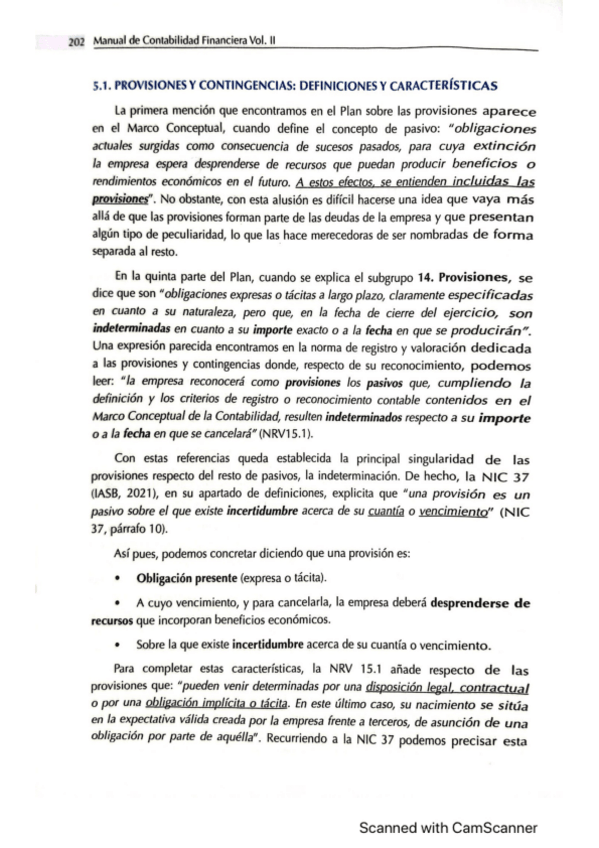 202 Manual de Contabilidad Financiera Vol. II

5.1. PROVISIONES Y CONTINGENCIAS: DEFINICIONES Y CARACTERÍSTICAS

La primera mención que encontramos en el Plan sobre las provisiones aparece en el Marco Conceptual, cuando define el concepto de pasivo: "obligaciones actuales surgidas como consecuencia de sucesos pasados, para cuya extinción la empresa espera desprenderse de recursos que puedan producir beneficios o rendimientos económicos en el futuro. A estos efectos, se entienden incluidas las provisiones". No obstante, con esta alusión es difícil hacerse una idea que vaya más allá de que las provisiones forman parte de las deudas de la empresa y que presentan algún tipo de peculiaridad, lo que las hace merecedoras de ser nombradas de forma separada al resto.

En la quinta parte del Plan, cuando se explica el subgrupo 14. Provisiones, se dice que son "obligaciones expresas o tácitas a largo plazo, claramente especificadas en cuanto a su naturaleza, pero que, en la fecha de cierre del ejercicio, son indeterminadas en cuanto a su importe exacto o a la fecha en que se producirán". Una expresión parecida encontramos en la norma de registro y valoración dedicada a las provisiones y contingencias donde, respecto de su reconocimiento, podemos leer: "la empresa reconocerá como provisiones los pasivos que, cumpliendo la definición y los criterios de registro o reconocimiento contable contenidos en el Marco Conceptual de la Contabilidad, resulten indeterminados respecto a su importe o a la fecha en que se cancelará" (NRV15.1).

Con estas referencias queda establecida la principal singularidad de las provisiones respecto del resto de pasivos, la indeterminación. De hecho, la NIC 37 (IASB, 2021), en su apartado de definiciones, explicita que "una provisión es un pasivo sobre el que existe incertidumbre acerca de su cuantía o vencimiento" (NIC 37, párrafo 10).

Así pues, podemos concretar diciendo que una provisión es:

• Obligación presente (expresa o tácita).

• A cuyo vencimiento, y para cancelarla, la empresa deberá desprenderse de recursos que incorporan beneficios económicos.

• Sobre la que existe incertidumbre acerca de su cuantía o vencimiento.

Para completar estas características, la NRV 15.1 añade respecto de las provisiones que: "pueden venir determinadas por una disposición legal, contractual o por una obligación implícita o tácita. En este último caso, su nacimiento se sitúa en la expectativa válida creada por la empresa frente a terceros, de asunción de una obligación por parte de aquélla". Recurriendo a la NIC 37 podemos precisar esta

Scanned with CamScanner